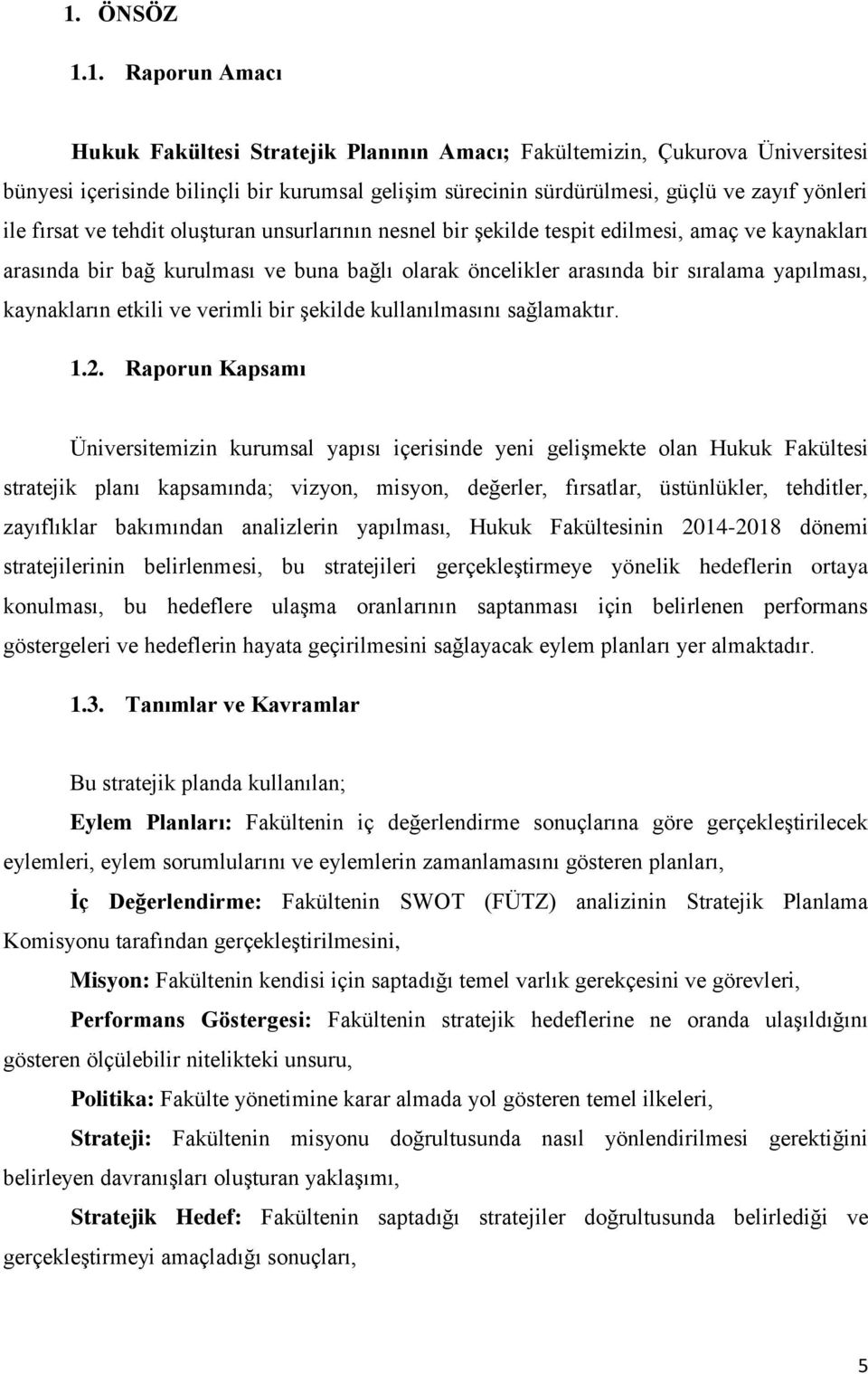 1. ÖNSÖZ

1.1. Raporun Amacı

Hukuk Fakültesi Stratejik Planının Amacı; Fakültemizin, Çukurova Üniversitesi bünyesi içerisinde bilinçli bir kurumsal gelişim sürecinin sürdürülmesi, güçlü ve zayıf yönleri ile fırsat ve tehdit oluşturan unsurlarının nesnel bir şekilde tespit edilmesi, amaç ve kaynakları arasında bir bağ kurulması ve buna bağlı olarak öncelikler arasında bir sıralama yapılması, kaynakların etkili ve verimli bir şekilde kullanılmasını sağlamaktır.

1.2. Raporun Kapsamı

Üniversitemizin kurumsal yapısı içerisinde yeni gelişmekte olan Hukuk Fakültesi stratejik planı kapsamında; vizyon, misyon, değerler, fırsatlar, üstünlükler, tehditler, zayıflıklar bakımından analizlerin yapılması, Hukuk Fakültesinin 2014-2018 dönemi stratejilerinin belirlenmesi, bu stratejileri gerçekleştirmeye yönelik hedeflerin ortaya konulması, bu hedeflere ulaşma oranlarının saptanması için belirlenen performans göstergeleri ve hedeflerin hayata geçirilmesini sağlayacak eylem planları yer almaktadır.

1.3. Tanımlar ve Kavramlar

Bu stratejik planda kullanılan;

Eylem Planları: Fakültenin iç değerlendirme sonuçlarına göre gerçekleştirilecek eylemleri, eylem sorumlularını ve eylemlerin zamanlamasını gösteren planları,

İç Değerlendirme: Fakültenin SWOT (FÜTZ) analizinin Stratejik Planlama Komisyonu tarafından gerçekleştirilmesini,

Misyon: Fakültenin kendisi için saptadığı temel varlık gerekçesini ve görevleri,

Performans Göstergesi: Fakültenin stratejik hedeflerine ne oranda ulaşıldığını gösteren ölçülebilir nitelikteki unsuru,

Politika: Fakülte yönetimine karar almada yol gösteren temel ilkeleri,

Strateji: Fakültenin misyonu doğrultusunda nasıl yönlendirilmesi gerektiğini belirleyen davranışları oluşturan yaklaşımı,

Stratejik Hedef: Fakültenin saptadığı stratejiler doğrultusunda belirlediği ve gerçekleştirmeyi amaçladığı sonuçları,

5